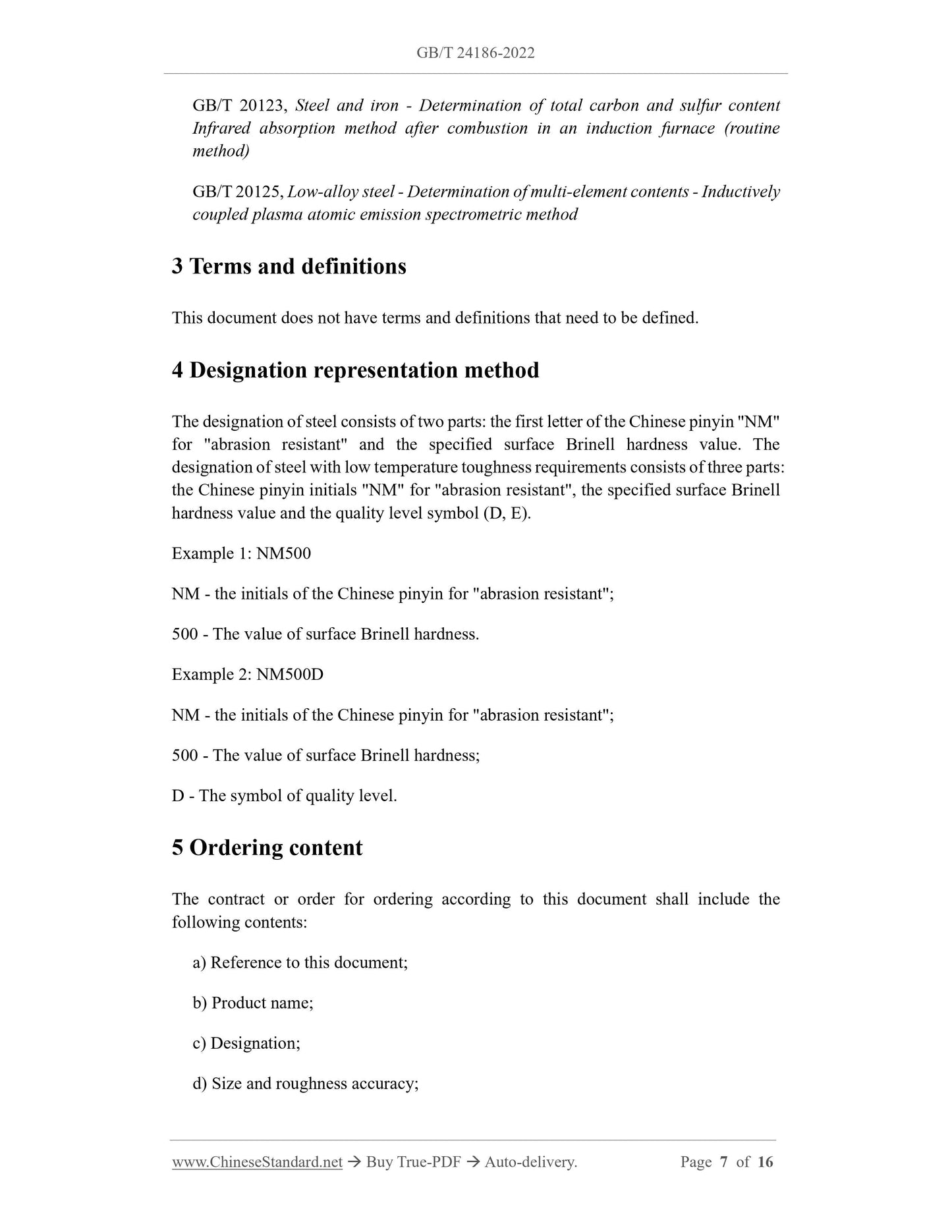 GB/T 24186-2022

GB/T 20123, Steel and iron - Determination of total carbon and sulfur content Infrared absorption method after combustion in an induction furnace (routine method)

GB/T 20125, Low-alloy steel - Determination of multi-element contents - Inductively coupled plasma atomic emission spectrometric method

3 Terms and definitions

This document does not have terms and definitions that need to be defined.

4 Designation representation method

The designation of steel consists of two parts: the first letter of the Chinese pinyin "NM" for "abrasion resistant" and the specified surface Brinell hardness value. The designation of steel with low temperature toughness requirements consists of three parts: the Chinese pinyin initials "NM" for "abrasion resistant", the specified surface Brinell hardness value and the quality level symbol (D, E).

Example 1: NM500

NM - the initials of the Chinese pinyin for "abrasion resistant";

500 - The value of surface Brinell hardness.

Example 2: NM500D

NM - the initials of the Chinese pinyin for "abrasion resistant";

500 - The value of surface Brinell hardness;

D - The symbol of quality level.

5 Ordering content

The contract or order for ordering according to this document shall include the following contents:

a) Reference to this document;

b) Product name;

c) Designation;

d) Size and roughness accuracy;

www.ChineseStandard.net → Buy True-PDF → Auto-delivery. Page 7 of 16